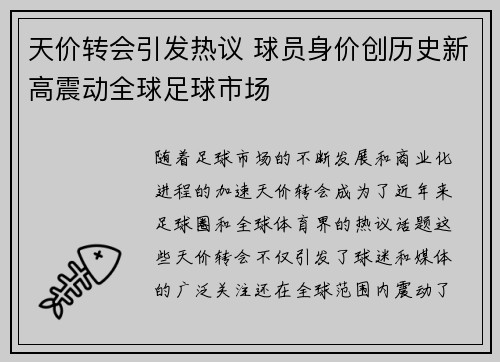 天价转会引发热议 球员身价创历史新高震动全球足球市场

随着足球市场的不断发展和商业化进程的加速天价转会成为了近年来足球圈和全球体育界的热议话题这些天价转会不仅引发了球迷和媒体的广泛关注还在全球范围内震动了